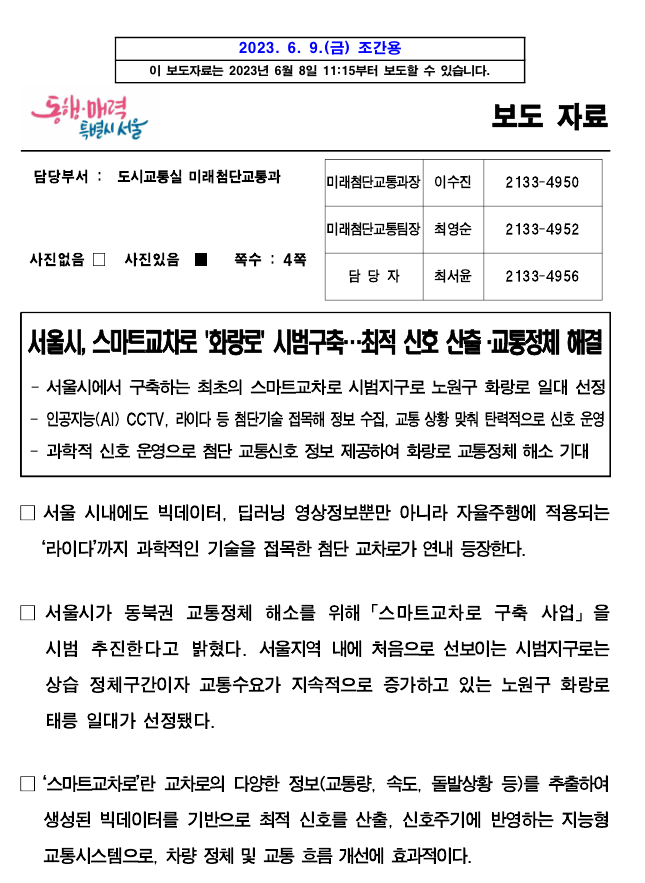 2023. 6. 9.(금) 조간용

이 보도자료는 2023년 6월 8일 11:15부터 보도할 수 있습니다.

동행·매력 특별시 서울

보도 자료

담당부서 : 도시교통실 미래첨단교통과

사진없음 □ 사진있음 ■ 쪽수 : 4쪽

| 미래첨단교통과장 | 이수진 | 2133-4950 |
|---|---|---|
| 미래첨단교통팀장 | 최영순 | 2133-4952 |
| 담 당 자 | 최서윤 | 2133-4956 |

서울시, 스마트교차로 '화랑로' 시범구축…최적 신호 산출·교통정체 해결

- 서울시에서 구축하는 최초의 스마트교차로 시범지구로 노원구 화랑로 일대 선정
- 인공지능(AI) CCTV, 라이다 등 첨단기술 접목해 정보 수집, 교통 상황 맞춰 탄력적으로 신호 운영
- 과학적 신호 운영으로 첨단 교통신호 정보 제공하여 화랑로 교통정체 해소 기대

□ 서울 시내에도 빅데이터, 딥러닝 영상정보뿐만 아니라 자율주행에 적용되는 '라이다'까지 과학적인 기술을 접목한 첨단 교차로가 연내 등장한다.

□ 서울시가 동북권 교통정체 해소를 위해 「스마트교차로 구축 사업」을 시범 추진한다고 밝혔다. 서울지역 내에 처음으로 선보이는 시범지구로는 상습 정체구간이자 교통수요가 지속적으로 증가하고 있는 노원구 화랑로 태릉 일대가 선정됐다.

□ '스마트교차로'란 교차로의 다양한 정보(교통량, 속도, 돌발상황 등)를 추출하여 생성된 빅데이터를 기반으로 최적 신호를 산출, 신호주기에 반영하는 지능형 교통시스템으로, 차량 정체 및 교통 흐름 개선에 효과적이다.